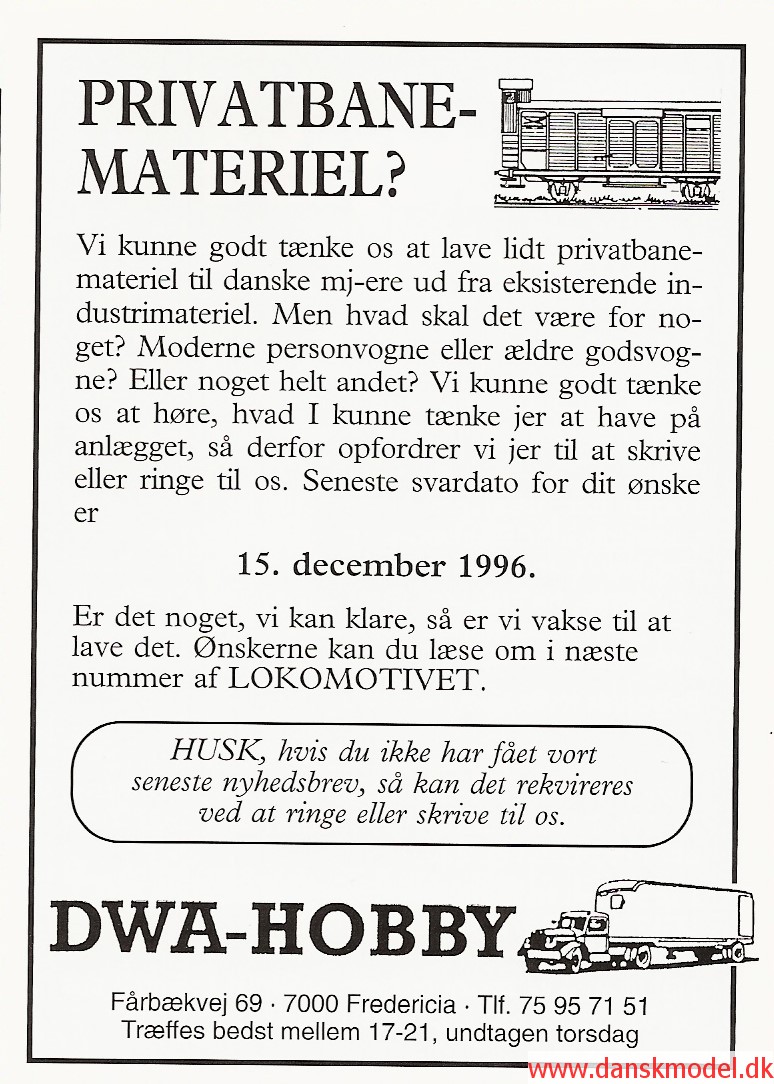 PRIVATBANE-MATERIEL?

Vi kunne godt tænke os at lave lidt privatbanemateriel til danske mj-ere ud fra eksisterende industrimateriel. Men hvad skal det være for noget? Moderne personvogne eller ældre godsvogne? Eller noget helt andet? Vi kunne godt tænke os at høre, hvad I kunne tænke jer at have på anlægget, så derfor opfordrer vi jer til at skrive eller ringe til os. Seneste svardato for dit ønske er

15. december 1996.

Er det noget, vi kan klare, så er vi vakse til at lave det. Ønskerne kan du læse om i næste nummer af LOKOMOTIVET.

HUSK, hvis du ikke har fået vort seneste nyhedsbrev, så kan det rekvireres ved at ringe eller skrive til os.

DWA-HOBBY

Fårbækvej 69 · 7000 Fredericia · Tlf. 75 95 71 51
Træffes bedst mellem 17-21, undtagen torsdag

www.danskmodel.dk